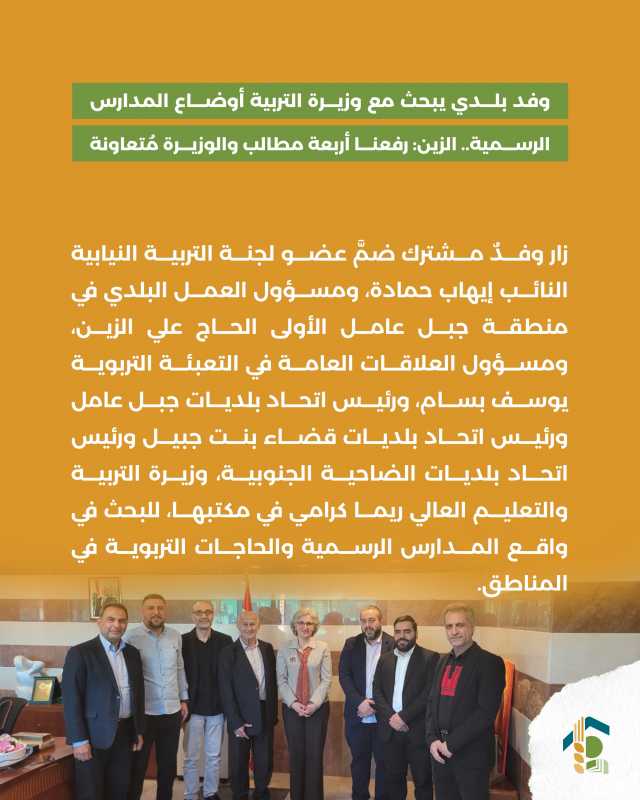 وفد بلدي يبحث مع وزيرة التربية أوضاع المدارس الرسمية.. الزين: رفعنا أربعة مطالب والوزيرة مُتعاونة

زار وفدٌ مشترك ضمَّ عضو لجنة التربية النيابية النائب إيهاب حمادة، ومسؤول العمل البلدي في منطقة جبل عامل الأولى الحاج علي الزين، ومسؤول العلاقات العامة في التعبئة التربوية يوسف بسام، ورئيس اتحاد بلديات جبل عامل ورئيس اتحاد بلديات قضاء بنت جبيل ورئيس اتحاد بلديات الضاحية الجنوبية، وزيرة التربية والتعليم العالي ريما كرامي في مكتبها، للبحث في واقع المدارس الرسمية والحاجات التربوية في المناطق.